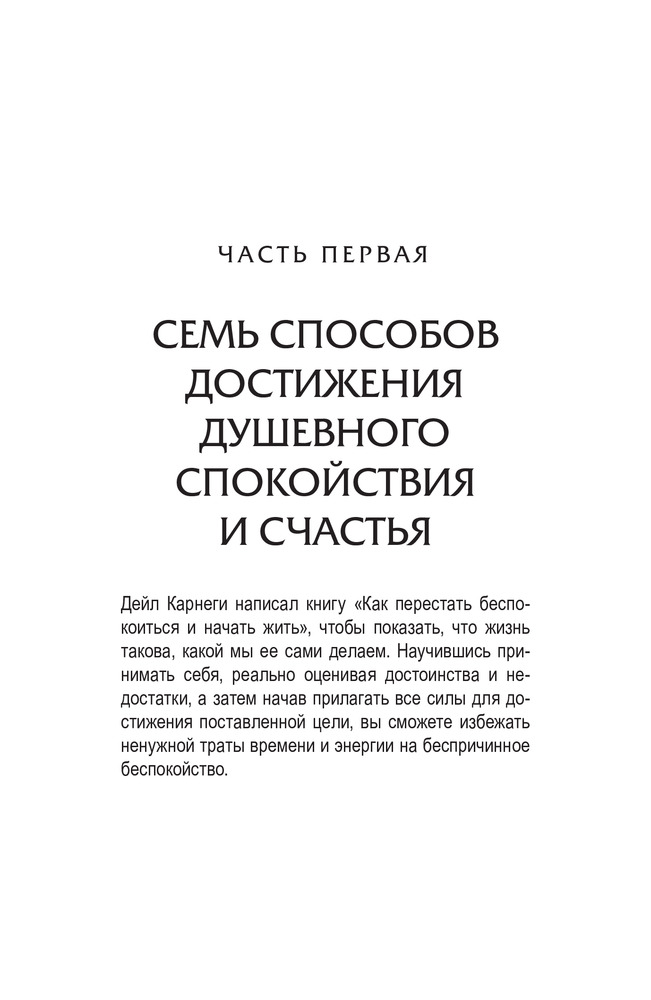 ЧАСТЬ ПЕРВАЯ

СЕМЬ СПОСОБОВ ДОСТИЖЕНИЯ ДУШЕВНОГО СПОКОЙСТВИЯ И СЧАСТЬЯ

Дейл Карнеги написал книгу «Как перестать беспокоиться и начать жить», чтобы показать, что жизнь такова, какой мы ее сами делаем. Научившись принимать себя, реально оценивая достоинства и недостатки, а затем начав прилагать все силы для достижения поставленной цели, вы сможете избежать ненужной траты времени и энергии на беспричинное беспокойство.